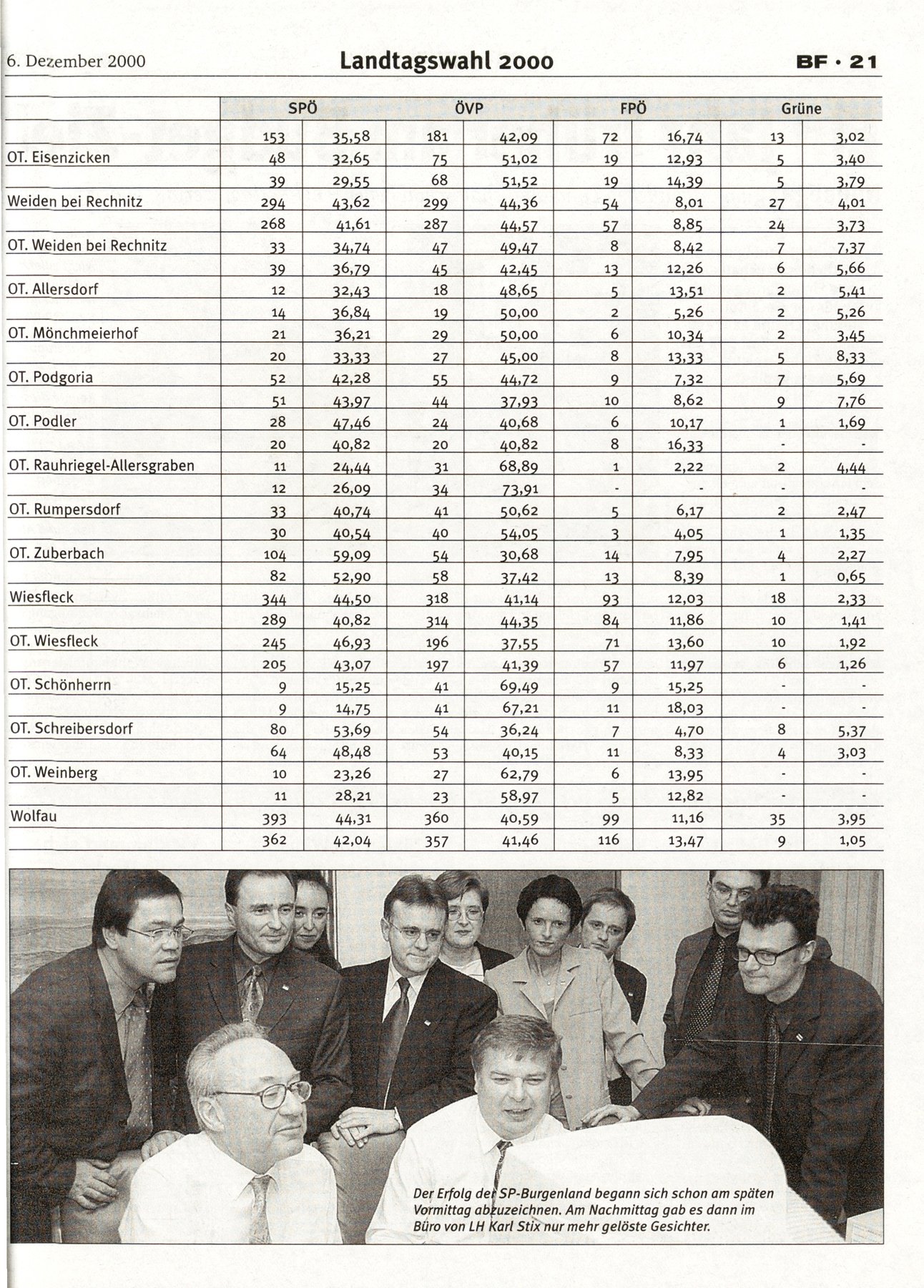 6. Dezember 2000 Landtagswahl 2000 BF · 21

| | SPÖ | | ÖVP | | FPÖ | | Grüne | |
|---|---|---|---|---|---|---|---|---|
| | 153 | 35,58 | 181 | 42,09 | 72 | 16,74 | 13 | 3,02 |
| OT. Eisenzicken | 48 | 32,65 | 75 | 51,02 | 19 | 12,93 | 5 | 3,40 |
| | 39 | 29,55 | 68 | 51,52 | 19 | 14,39 | 5 | 3,79 |
| Weiden bei Rechnitz | 294 | 43,62 | 299 | 44,36 | 54 | 8,01 | 27 | 4,01 |
| | 268 | 41,61 | 287 | 44,57 | 57 | 8,85 | 24 | 3,73 |
| OT. Weiden bei Rechnitz | 33 | 34,74 | 47 | 49,47 | 8 | 8,42 | 7 | 7,37 |
| | 39 | 36,79 | 45 | 42,45 | 13 | 12,26 | 6 | 5,66 |
| OT. Allersdorf | 12 | 32,43 | 18 | 48,65 | 5 | 13,51 | 2 | 5,41 |
| | 14 | 36,84 | 19 | 50,00 | 2 | 5,26 | 2 | 5,26 |
| OT. Mönchmeierhof | 21 | 36,21 | 29 | 50,00 | 6 | 10,34 | 2 | 3,45 |
| | 20 | 33,33 | 27 | 45,00 | 8 | 13,33 | 5 | 8,33 |
| OT. Podgoria | 52 | 42,28 | 55 | 44,72 | 9 | 7,32 | 7 | 5,69 |
| | 51 | 43,97 | 44 | 37,93 | 10 | 8,62 | 9 | 7,76 |
| OT. Podler | 28 | 47,46 | 24 | 40,68 | 6 | 10,17 | 1 | 1,69 |
| | 20 | 40,82 | 20 | 40,82 | 8 | 16,33 | - | - |
| OT. Rauhriegel-Allersgraben | 11 | 24,44 | 31 | 68,89 | 1 | 2,22 | 2 | 4,44 |
| | 12 | 26,09 | 34 | 73,91 | - | - | - | - |
| OT. Rumpersdorf | 33 | 40,74 | 41 | 50,62 | 5 | 6,17 | 2 | 2,47 |
| | 30 | 40,54 | 40 | 54,05 | 3 | 4,05 | 1 | 1,35 |
| OT. Zuberbach | 104 | 59,09 | 54 | 30,68 | 14 | 7,95 | 4 | 2,27 |
| | 82 | 52,90 | 58 | 37,42 | 13 | 8,39 | 1 | 0,65 |
| Wiesfleck | 344 | 44,50 | 318 | 41,14 | 93 | 12,03 | 18 | 2,33 |
| | 289 | 40,82 | 314 | 44,35 | 84 | 11,86 | 10 | 1,41 |
| OT. Wiesfleck | 245 | 46,93 | 196 | 37,55 | 71 | 13,60 | 10 | 1,92 |
| | 205 | 43,07 | 197 | 41,39 | 57 | 11,97 | 6 | 1,26 |
| OT. Schönherrn | 9 | 15,25 | 41 | 69,49 | 9 | 15,25 | - | - |
| | 9 | 14,75 | 41 | 67,21 | 11 | 18,03 | - | - |
| OT. Schreibersdorf | 80 | 53,69 | 54 | 36,24 | 7 | 4,70 | 8 | 5,37 |
| | 64 | 48,48 | 53 | 40,15 | 11 | 8,33 | 4 | 3,03 |
| OT. Weinberg | 10 | 23,26 | 27 | 62,79 | 6 | 13,95 | - | - |
| | 11 | 28,21 | 23 | 58,97 | 5 | 12,82 | - | - |
| Wolfau | 393 | 44,31 | 360 | 40,59 | 99 | 11,16 | 35 | 3,95 |
| | 362 | 42,04 | 357 | 41,46 | 116 | 13,47 | 9 | 1,05 |

Der Erfolg der SP-Burgenland begann sich schon am späten Vormittag abzuzeichnen. Am Nachmittag gab es dann im Büro von LH Karl Stix nur mehr gelöste Gesichter.